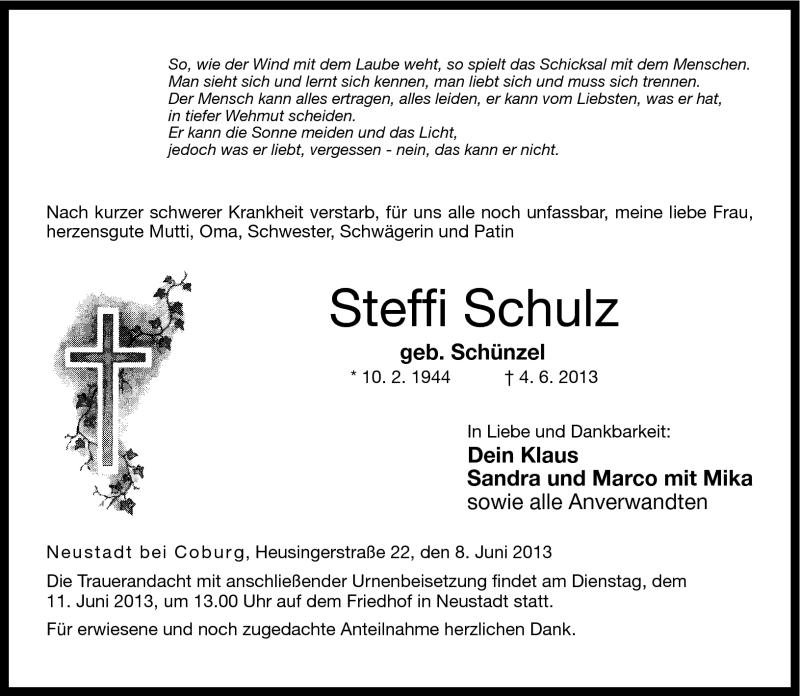 So, wie der Wind mit dem Laube weht, so spielt das Schicksal mit dem Menschen.
Man sieht sich und lernt sich kennen, man liebt sich und muss sich trennen.
Der Mensch kann alles ertragen, alles leiden, er kann vom Liebsten, was er hat,
in tiefer Wehmut scheiden.
Er kann die Sonne meiden und das Licht,
jedoch was er liebt, vergessen - nein, das kann er nicht.

Nach kurzer schwerer Krankheit verstarb, für uns alle noch unfassbar, meine liebe Frau, herzensgute Mutti, Oma, Schwester, Schwägerin und Patin

Steffi Schulz

geb. Schünzel

* 10. 2. 1944 † 4. 6. 2013

In Liebe und Dankbarkeit:
Dein Klaus
Sandra und Marco mit Mika
sowie alle Anverwandten

Neustadt bei Coburg, Heusingerstraße 22, den 8. Juni 2013

Die Trauerandacht mit anschließender Urnenbeisetzung findet am Dienstag, dem 11. Juni 2013, um 13.00 Uhr auf dem Friedhof in Neustadt statt.

Für erwiesene und noch zugedachte Anteilnahme herzlichen Dank.